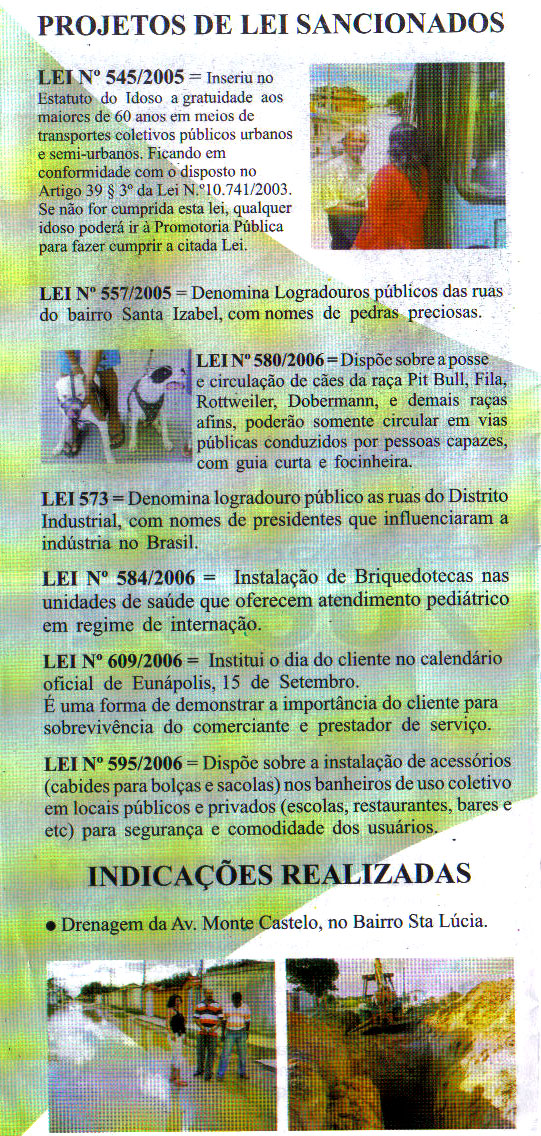 PROJETOS DE LEI SANCIONADOS

LEI Nº 545/2005 = Inseriu no Estatuto do Idoso a gratuidade aos maiores de 60 anos em meios de transportes coletivos públicos urbanos e semi-urbanos. Ficando em conformidade com o disposto no Artigo 39 § 3º da Lei N.º10.741/2003. Se não for cumprida esta lei, qualquer idoso poderá ir à Promotoria Pública para fazer cumprir a citada Lei.

LEI Nº 557/2005 = Denomina Logradouros públicos das ruas do bairro Santa Izabel, com nomes de pedras preciosas.

LEI Nº 580/2006 = Dispõe sobre a posse e circulação de cães da raça Pit Bull, Fila, Rottweiler, Dobermann, e demais raças afins, poderão somente circular em vias públicas conduzidos por pessoas capazes, com guia curta e focinheira.

LEI 573 = Denomina logradouro público as ruas do Distrito Industrial, com nomes de presidentes que influenciaram a indústria no Brasil.

LEI Nº 584/2006 = Instalação de Briquedotecas nas unidades de saúde que oferecem atendimento pediátrico em regime de internação.

LEI Nº 609/2006 = Institui o dia do cliente no calendário oficial de Eunápolis, 15 de Setembro.
É uma forma de demonstrar a importância do cliente para sobrevivência do comerciante e prestador de serviço.

LEI Nº 595/2006 = Dispõe sobre a instalação de acessórios (cabides para bolças e sacolas) nos banheiros de uso coletivo em locais públicos e privados (escolas, restaurantes, bares e etc) para segurança e comodidade dos usuários.

INDICAÇÕES REALIZADAS

● Drenagem da Av. Monte Castelo, no Bairro Sta Lúcia.